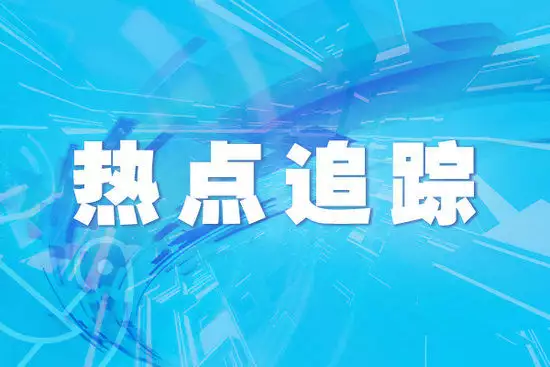 热点追踪